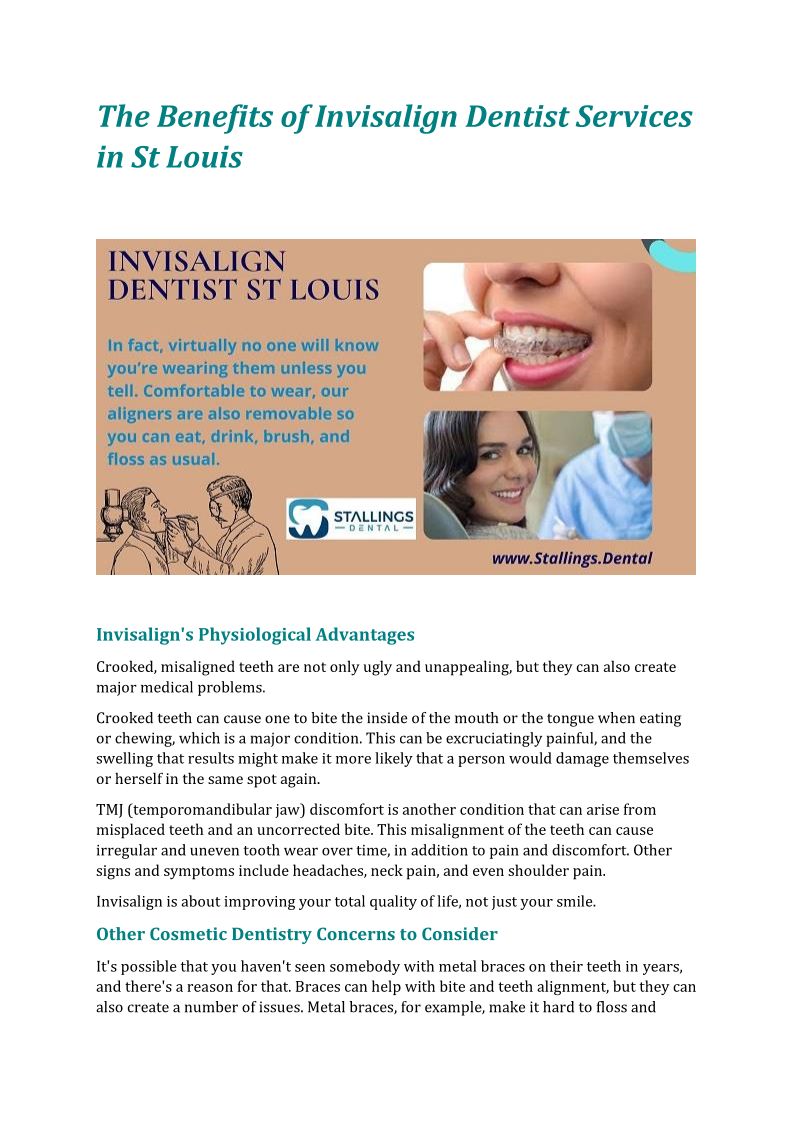 The Benefits of Invisalign Dentist Services in St Louis

INVISALIGN DENTIST ST LOUIS

In fact, virtually no one will know you're wearing them unless you tell. Comfortable to wear, our aligners are also removable so you can eat, drink, brush, and floss as usual.

STALLINGS DENTAL

www.Stallings.Dental

Invisalign's Physiological Advantages

Crooked, misaligned teeth are not only ugly and unappealing, but they can also create major medical problems.

Crooked teeth can cause one to bite the inside of the mouth or the tongue when eating or chewing, which is a major condition. This can be excruciatingly painful, and the swelling that results might make it more likely that a person would damage themselves or herself in the same spot again.

TMJ (temporomandibular jaw) discomfort is another condition that can arise from misplaced teeth and an uncorrected bite. This misalignment of the teeth can cause irregular and uneven tooth wear over time, in addition to pain and discomfort. Other signs and symptoms include headaches, neck pain, and even shoulder pain.

Invisalign is about improving your total quality of life, not just your smile.

Other Cosmetic Dentistry Concerns to Consider

It's possible that you haven't seen somebody with metal braces on their teeth in years, and there's a reason for that. Braces can help with bite and teeth alignment, but they can also create a number of issues. Metal braces, for example, make it hard to floss and